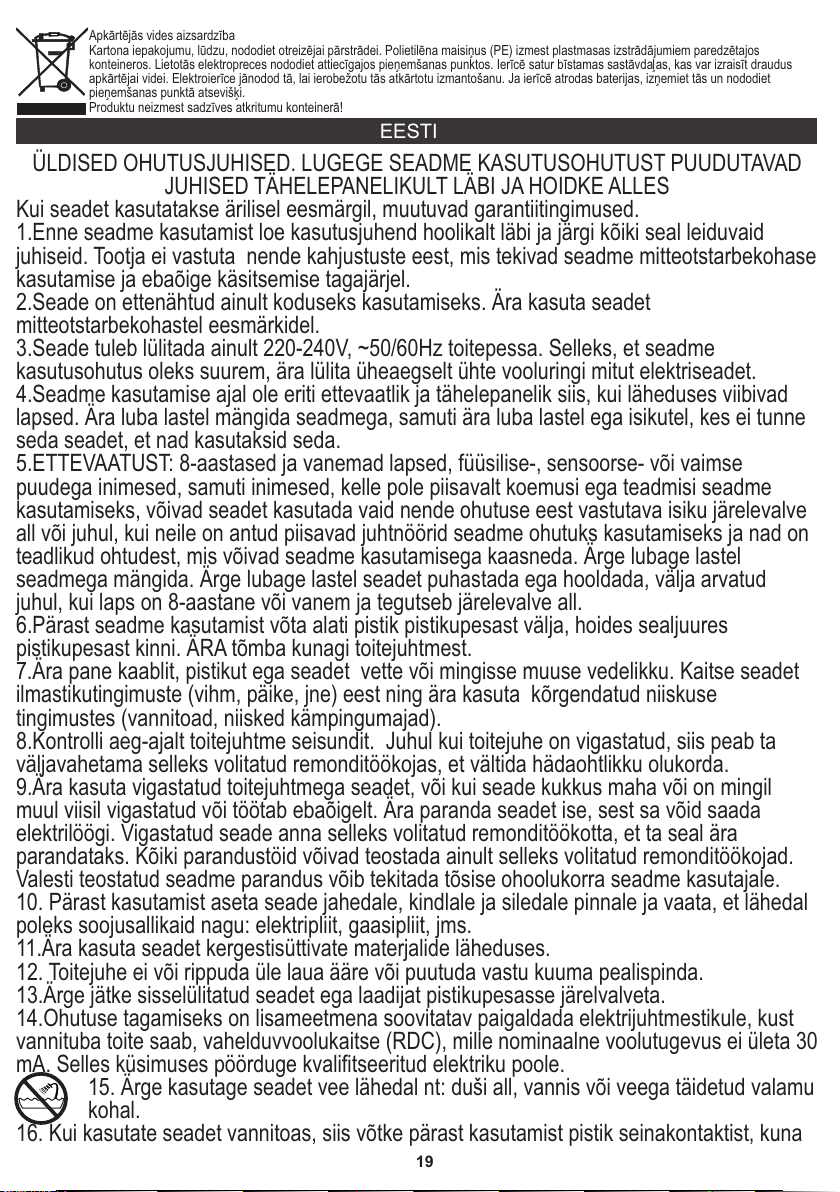 Apkārtējās vides aizsardzība
Kartona iepakojumu, lūdzu, nododiet otreizējai pārstrādei. Polietilēna maisiņus (PE) izmest plastmasas izstrādājumiem paredzētajos konteineros. Lietotās elektropreces nododiet attiecīgajos pieņemšanas punktos. Ierīcē satur bīstamas sastāvdaļas, kas var izraisīt draudus apkārtējai videi. Elektroierīce jānodod tā, lai ierobežotu tās atkārtotu izmantošanu. Ja ierīcē atrodas baterijas, izņemiet tās un nododiet pieņemšanas punktā atsevišķi.
Produktu neizmest sadzīves atkritumu konteinerā!

EESTI

ÜLDISED OHUTUSJUHISED. LUGEGE SEADME KASUTUSOHUTUST PUUDUTAVAD JUHISED TÄHELEPANELIKULT LÄBI JA HOIDKE ALLES
Kui seadet kasutatakse ärilisel eesmärgil, muutuvad garantiitingimused.
1.Enne seadme kasutamist loe kasutusjuhend hoolikalt läbi ja järgi kõiki seal leiduvaid juhiseid. Tootja ei vastuta nende kahjustuste eest, mis tekivad seadme mitteotstarbekohase kasutamise ja ebaõige käsitsemise tagajärjel.
2.Seade on ettenähtud ainult koduseks kasutamiseks. Ära kasuta seadet mitteotstarbekohastel eesmärkidel.
3.Seade tuleb lülitada ainult 220-240V, ~50/60Hz toitepessa. Selleks, et seadme kasutusohutus oleks suurem, ära lülita üheaegselt ühte vooluringi mitut elektriseadet.
4.Seadme kasutamise ajal ole eriti ettevaatlik ja tähelepanelik siis, kui läheduses viibivad lapsed. Ära luba lastel mängida seadmega, samuti ära luba lastel ega isikutel, kes ei tunne seda seadet, et nad kasutaksid seda.
5.ETTEVAATUST: 8-aastased ja vanemad lapsed, füüsilise-, sensoorse- või vaimse puudega inimesed, samuti inimesed, kelle pole piisavalt koemusi ega teadmisi seadme kasutamiseks, võivad seadet kasutada vaid nende ohutuse eest vastutava isiku järelevalve all või juhul, kui neile on antud piisavad juhtnöörid seadme ohutuks kasutamiseks ja nad on teadlikud ohtudest, mis võivad seadme kasutamisega kaasneda. Ärge lubage lastel seadmega mängida. Ärge lubage lastel seadet puhastada ega hooldada, välja arvatud juhul, kui laps on 8-aastane või vanem ja tegutseb järelevalve all.
6.Pärast seadme kasutamist võta alati pistik pistikupesast välja, hoides sealjuures pistikupesast kinni. ÄRA tõmba kunagi toitejuhtmest.
7.Ära pane kaablit, pistikut ega seadet vette või mingisse muuse vedelikku. Kaitse seadet ilmastikutingimuste (vihm, päike, jne) eest ning ära kasuta kõrgendatud niiskuse tingimustes (vannitoad, niisked kämpingumajad).
8.Kontrolli aeg-ajalt toitejuhtme seisundit. Juhul kui toitejuhe on vigastatud, siis peab ta väljavahetama selleks volitatud remonditöökojas, et vältida hädaohtlikku olukorda.
9.Ära kasuta vigastatud toitejuhtmega seadet, või kui seade kukkus maha või on mingil muul viisil vigastatud või töötab ebaõigelt. Ära paranda seadet ise, sest sa võid saada elektrilöögi. Vigastatud seade anna selleks volitatud remonditöökotta, et ta seal ära parandataks. Kõiki parandustöid võivad teostada ainult selleks volitatud remonditöökojad. Valesti teostatud seadme parandus võib tekitada tõsise ohoolukorra seadme kasutajale.
10. Pärast kasutamist aseta seade jahedale, kindlale ja siledale pinnale ja vaata, et lähedal poleks soojusallikaid nagu: elektripliit, gaasipliit, jms.
11.Ära kasuta seadet kergestisüttivate materjalide läheduses.
12. Toitejuhe ei või rippuda üle laua ääre või puutuda vastu kuuma pealispinda.
13.Ärge jätke sisselülitatud seadet ega laadijat pistikupesasse järelvalveta.
14.Ohutuse tagamiseks on lisameetmena soovitatav paigaldada elektrijuhtmestikule, kust vannituba toite saab, vahelduvvoolukaitse (RDC), mille nominaalne voolutugevus ei ületa 30 mA. Selles küsimuses pöörduge kvalifitseeritud elektriku poole.
15. Ärge kasutage seadet vee lähedal nt: duši all, vannis või veega täidetud valamu kohal.
16. Kui kasutate seadet vannitoas, siis võtke pärast kasutamist pistik seinakontaktist, kuna
19